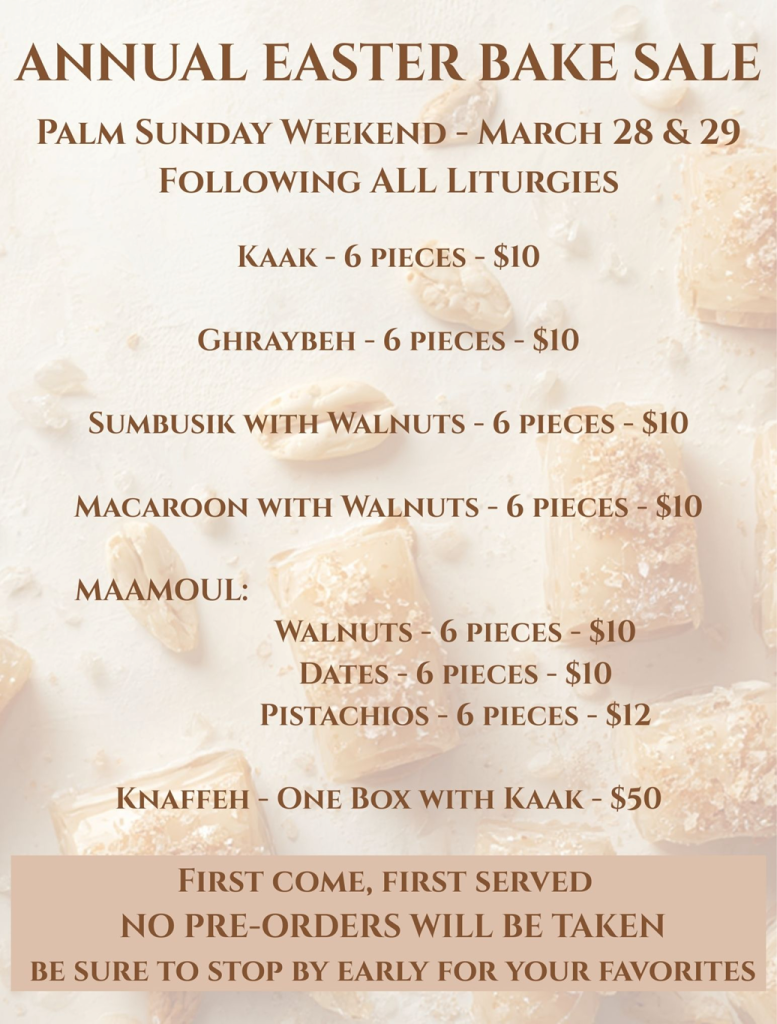 ANNUAL EASTER BAKE SALE

Palm Sunday Weekend - March 28 & 29
Following ALL Liturgies

Kaak - 6 pieces - $10

Ghraybeh - 6 pieces - $10

Sumbusik with Walnuts - 6 pieces - $10

Macaroon with Walnuts - 6 pieces - $10

MAAMOUL:
Walnuts - 6 pieces - $10
Dates - 6 pieces - $10
Pistachios - 6 pieces - $12

Knaffeh - One Box with Kaak - $50

First come, first served
NO PRE-ORDERS WILL BE TAKEN
be sure to stop by early for your favorites